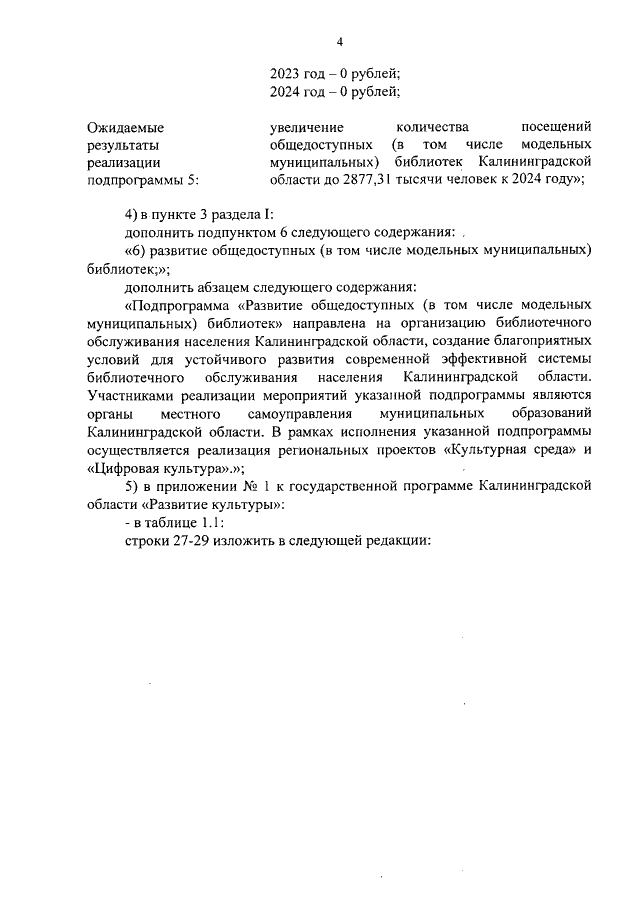 4

2023 год – 0 рублей;
2024 год – 0 рублей;

Ожидаемые результаты реализации подпрограммы 5:

увеличение количества посещений общедоступных (в том числе модельных муниципальных) библиотек Калининградской области до 2877,31 тысячи человек к 2024 году»;

4) в пункте 3 раздела I:

дополнить подпунктом 6 следующего содержания:

«6) развитие общедоступных (в том числе модельных муниципальных) библиотек;»;

дополнить абзацем следующего содержания:

«Подпрограмма «Развитие общедоступных (в том числе модельных муниципальных) библиотек» направлена на организацию библиотечного обслуживания населения Калининградской области, создание благоприятных условий для устойчивого развития современной эффективной системы библиотечного обслуживания населения Калининградской области. Участниками реализации мероприятий указанной подпрограммы являются органы местного самоуправления муниципальных образований Калининградской области. В рамках исполнения указанной подпрограммы осуществляется реализация региональных проектов «Культурная среда» и «Цифровая культура».»;

5) в приложении № 1 к государственной программе Калининградской области «Развитие культуры»:

- в таблице 1.1:

строки 27-29 изложить в следующей редакции: